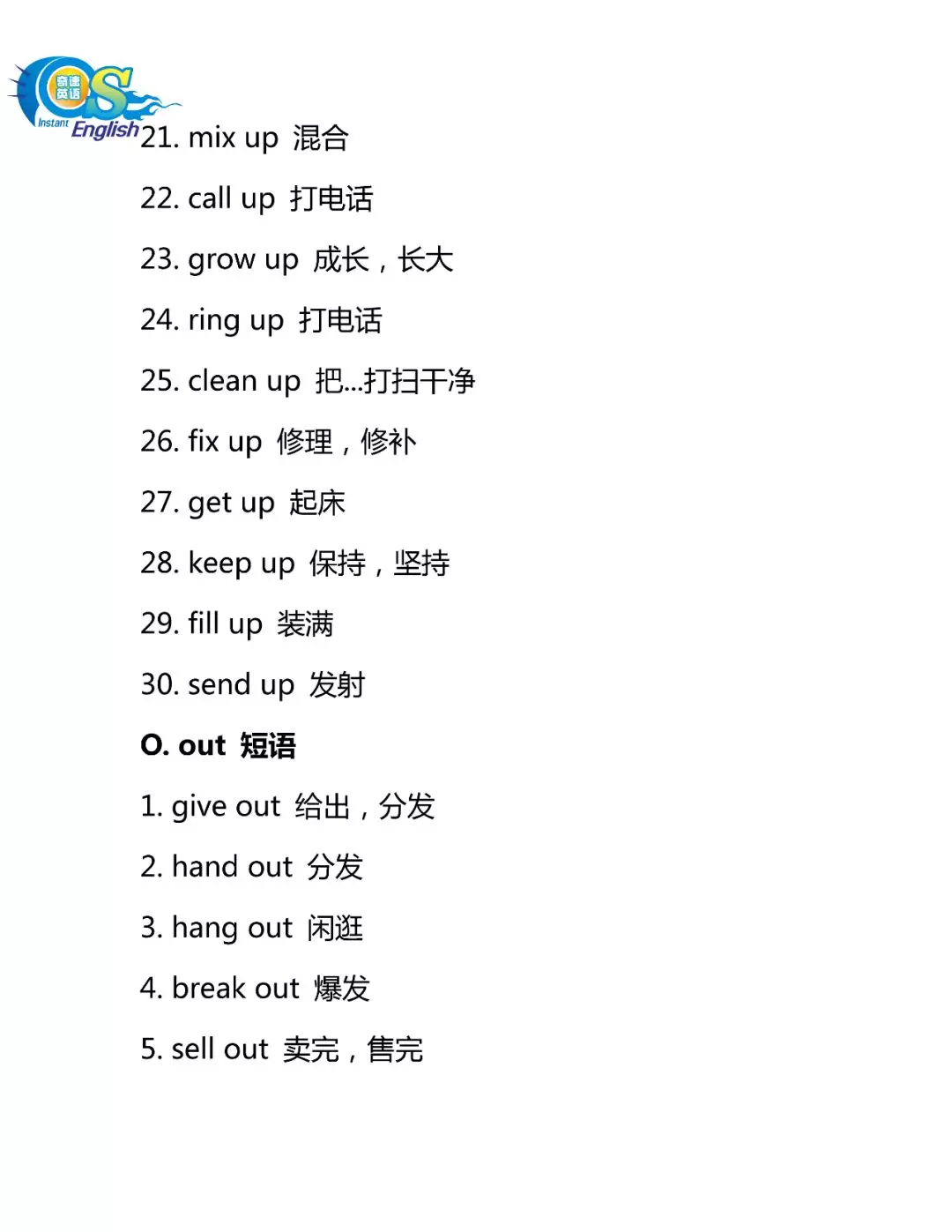 奇速英语
Instant English

21. mix up 混合

22. call up 打电话

23. grow up 成长，长大

24. ring up 打电话

25. clean up 把...打扫干净

26. fix up 修理，修补

27. get up 起床

28. keep up 保持，坚持

29. fill up 装满

30. send up 发射

O. out 短语

1. give out 给出，分发

2. hand out 分发

3. hang out 闲逛

4. break out 爆发

5. sell out 卖完，售完